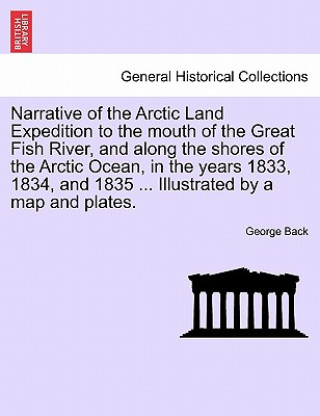 BRITISH LIBRARY

General Historical Collections

Narrative of the Arctic Land Expedition to the mouth of the Great Fish River, and along the shores of the Arctic Ocean, in the years 1833, 1834, and 1835 ... Illustrated by a map and plates.

George Back